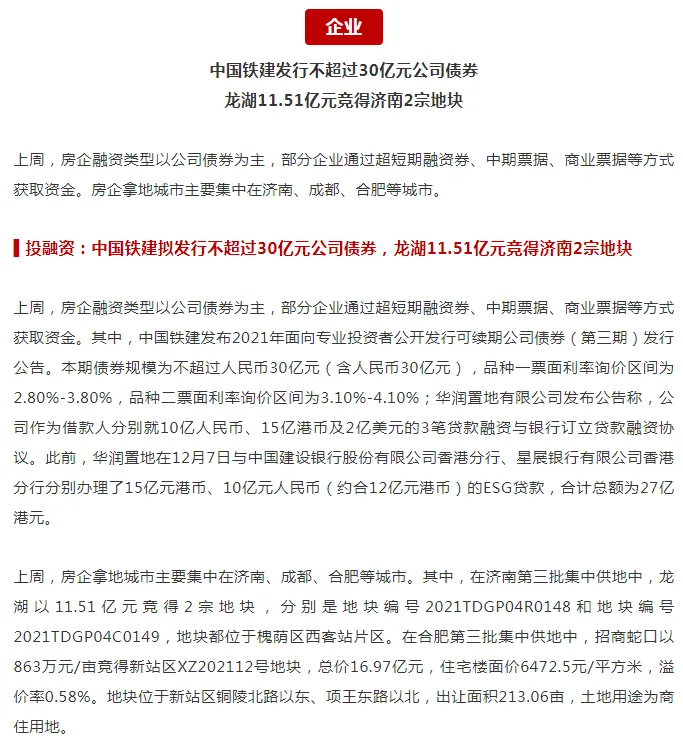 企业

中国铁建发行不超过30亿元公司债券
龙湖11.51亿元竞得济南2宗地块

上周，房企融资类型以公司债券为主，部分企业通过超短期融资券、中期票据、商业票据等方式获取资金。房企拿地城市主要集中在济南、成都、合肥等城市。

投融资：中国铁建拟发行不超过30亿元公司债券，龙湖11.51亿元竞得济南2宗地块

上周，房企融资类型以公司债券为主，部分企业通过超短期融资券、中期票据、商业票据等方式获取资金。其中，中国铁建发布2021年面向专业投资者公开发行可续期公司债券（第三期）发行公告。本期债券规模为不超过人民币30亿元（含人民币30亿元），品种一票面利率询价区间为2.80%-3.80%，品种二票面利率询价区间为3.10%-4.10%；华润置地有限公司发布公告称，公司作为借款人分别就10亿人民币、15亿港币及2亿美元的3笔贷款融资与银行订立贷款融资协议。此前，华润置地在12月7日与中国建设银行股份有限公司香港分行、星展银行有限公司香港分行分别办理了15亿元港币、10亿元人民币（约合12亿元港币）的ESG贷款，合计总额为27亿港元。

上周，房企拿地城市主要集中在济南、成都、合肥等城市。其中，在济南第三批集中供地中，龙湖以11.51亿元竞得2宗地块，分别是地块编号2021TDGP04R0148和地块编号2021TDGP04C0149，地块都位于槐荫区西客站片区。在合肥第三批集中供地中，招商蛇口以863万元/亩竞得新站区XZ202112号地块，总价16.97亿元，住宅楼面价6472.5元/平方米，溢价率0.58%。地块位于新站区铜陵北路以东、项王东路以北，出让面积213.06亩，土地用途为商住用地。